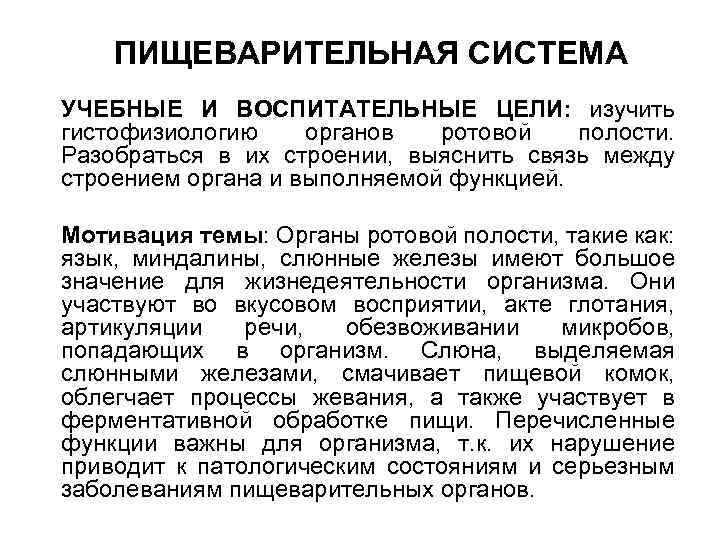 ПИЩЕВАРИТЕЛЬНАЯ СИСТЕМА

УЧЕБНЫЕ И ВОСПИТАТЕЛЬНЫЕ ЦЕЛИ: изучить гистофизиологию органов ротовой полости. Разобраться в их строении, выяснить связь между строением органа и выполняемой функцией.

Мотивация темы: Органы ротовой полости, такие как: язык, миндалины, слюнные железы имеют большое значение для жизнедеятельности организма. Они участвуют во вкусовом восприятии, акте глотания, артикуляции речи, обезвоживании микробов, попадающих в организм. Слюна, выделяемая слюнными железами, смачивает пищевой комок, облегчает процессы жевания, а также участвует в ферментативной обработке пищи. Перечисленные функции важны для организма, т.к. их нарушение приводит к патологическим состояниям и серьезным заболеваниям пищеварительных органов.